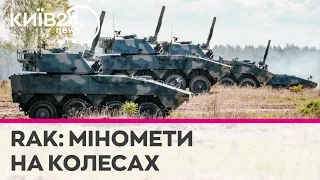 КИЇВ24 news

RAK: МІНОМЕТИ НА КОЛЕСАХ